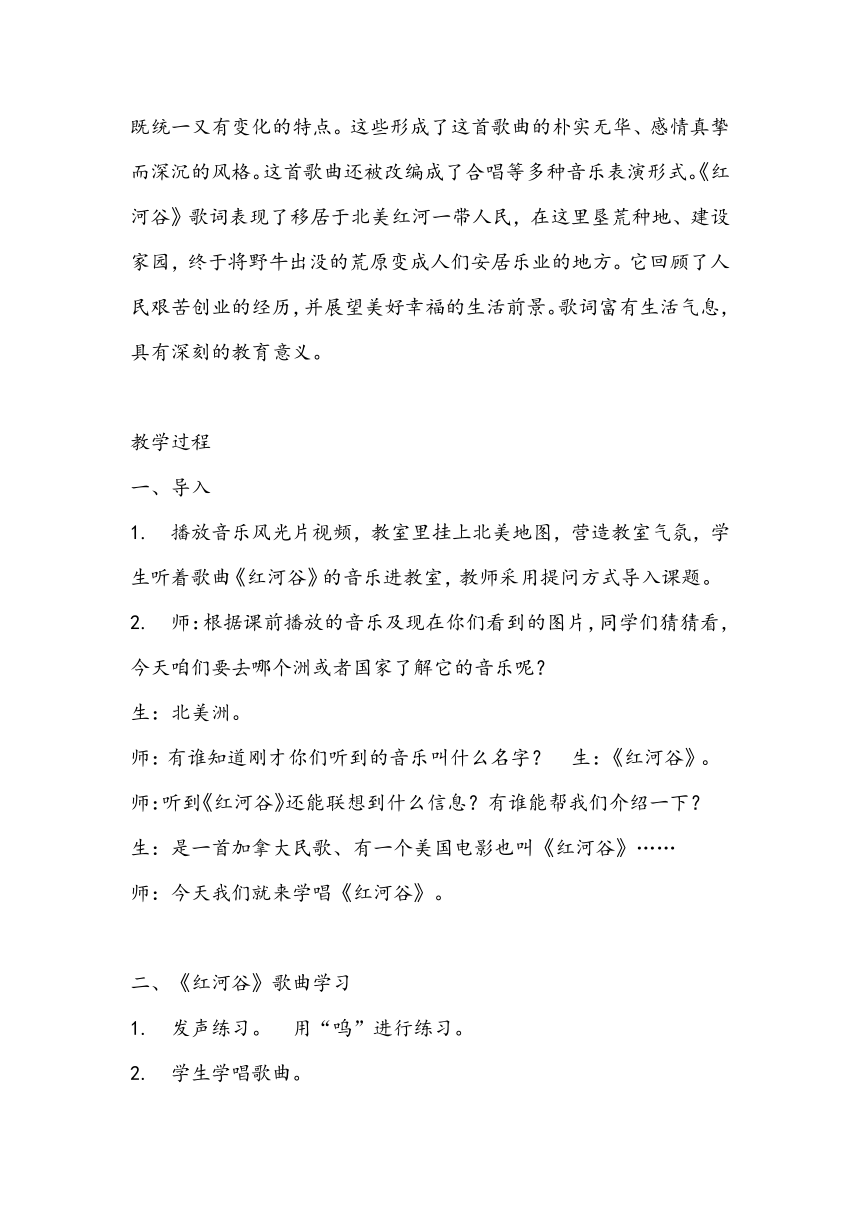 既统一又有变化的特点。这些形成了这首歌曲的朴实无华、感情真挚而深沉的风格。这首歌曲还被改编成了合唱等多种音乐表演形式。《红河谷》歌词表现了移居于北美红河一带人民，在这里垦荒种地、建设家园，终于将野牛出没的荒原变成人们安居乐业的地方。它回顾了人民艰苦创业的经历，并展望美好幸福的生活前景。歌词富有生活气息，具有深刻的教育意义。

教学过程

一、导入

1. 播放音乐风光片视频，教室里挂上北美地图，营造教室气氛，学生听着歌曲《红河谷》的音乐进教室，教师采用提问方式导入课题。

2. 师：根据课前播放的音乐及现在你们看到的图片，同学们猜猜看，今天咱们要去哪个洲或者国家了解它的音乐呢？

生：北美洲。

师：有谁知道刚才你们听到的音乐叫什么名字？ 生：《红河谷》。

师：听到《红河谷》还能联想到什么信息？有谁能帮我们介绍一下？

生：是一首加拿大民歌、有一个美国电影也叫《红河谷》……

师：今天我们就来学唱《红河谷》。

二、《红河谷》歌曲学习

1. 发声练习。 用“呜”进行练习。

2. 学生学唱歌曲。